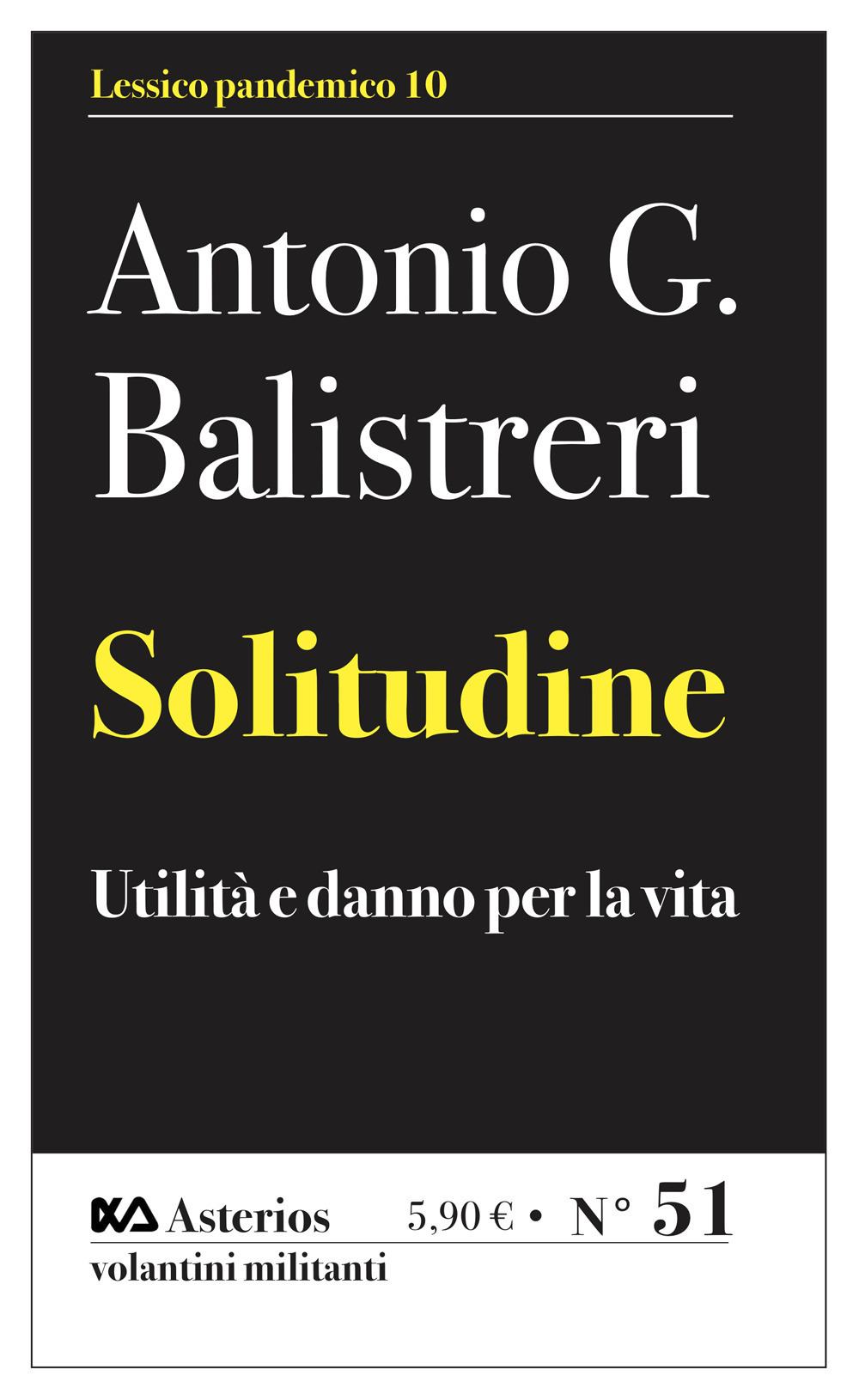 Lessico pandemico 10

Antonio G. Balistreri

Solitudine

Utilità e danno per la vita

Asterios 5,90 € • N° 51
volantini militanti